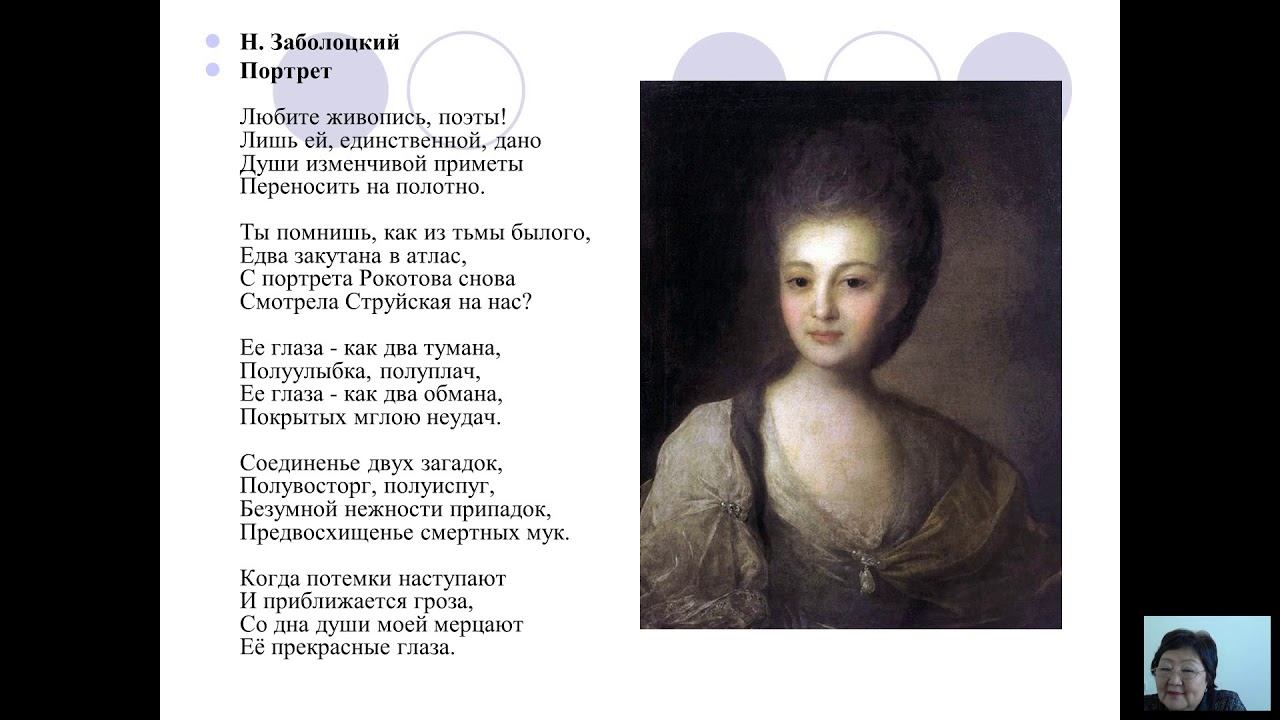 Н. Заболоцкий
Портрет

Любите живопись, поэты!
Лишь ей, единственной, дано
Души изменчивой приметы
Переносить на полотно.

Ты помнишь, как из тьмы былого,
Едва закутана в атлас,
С портрета Рокотова снова
Смотрела Струйская на нас?

Ее глаза - как два тумана,
Полуулыбка, полуплач,
Ее глаза - как два обмана,
Покрытых мглою неудач.

Соединенье двух загадок,
Полувосторг, полуиспуг,
Безумной нежности припадок,
Предвосхищенье смертных мук.

Когда потемки наступают
И приближается гроза,
Со дна души моей мерцают
Её прекрасные глаза.